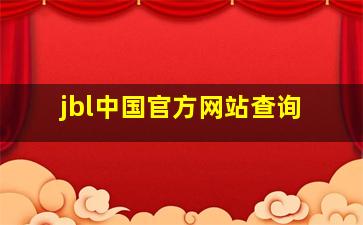 jbl中国官方网站查询